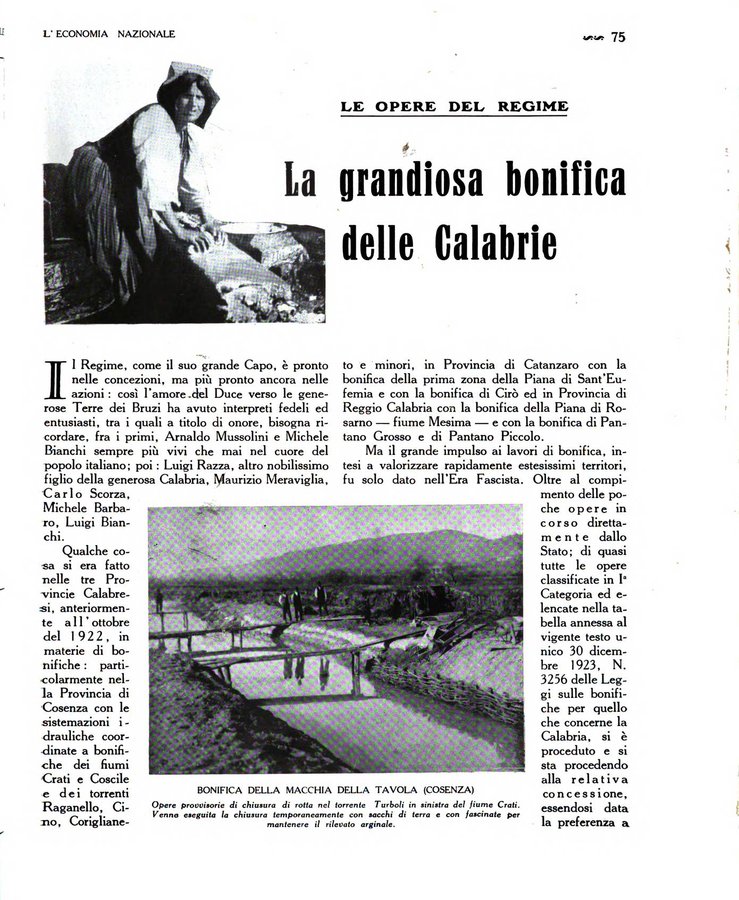 L' ECONOMIA NAZIONALE

75

LE OPERE DEL REGIME

La grandiosa bonifica delle Calabrie

Il Regime, come il suo grande Capo, è pronto nelle concezioni, ma più pronto ancora nelle azioni: così l'amore del Duce verso le generose Terre dei Bruzi ha avuto interpreti fedeli ed entusiasti, tra i quali a titolo di onore, bisogna ricordare, fra i primi, Arnaldo Mussolini e Michele Bianchi sempre più vivi che mai nel cuore del popolo italiano; poi: Luigi Razza, altro nobilissimo figlio della generosa Calabria, Maurizio Meraviglia, Carlo Scorza, Michele Barbaro, Luigi Bianchi.

Qualche cosa si era fatto nelle tre Provincie Calabresi, anteriormente all'ottobre del 1922, in materie di bonifiche: particolarmente nella Provincia di Cosenza con le sistemazioni idrauliche coordinate a bonifiche dei fiumi Crati e Coscile e dei torrenti Raganello, Cino, Corigliane-

to e minori, in Provincia di Catanzaro con la bonifica della prima zona della Piana di Sant'Eufemia e con la bonifica di Cirò ed in Provincia di Reggio Calabria con la bonifica della Piana di Rosarno — fiume Mesima — e con la bonifica di Pantano Grosso e di Pantano Piccolo.

Ma il grande impulso ai lavori di bonifica, intesi a valorizzare rapidamente estesissimi territori, fu solo dato nell'Era Fascista. Oltre al compimento delle poche opere in corso direttamente dallo Stato; di quasi tutte le opere classificate in Iª Categoria ed elencate nella tabella annessa al vigente testo unico 30 dicembre 1923, N. 3256 delle Leggi sulle bonifiche per quello che concerne la Calabria, si è proceduto e si sta procedendo alla relativa concessione, essendosi data la preferenza a

BONIFICA DELLA MACCHIA DELLA TAVOLA (COSENZA)
Opere provvisorie di chiusura di rotta nel torrente Turboli in sinistra del fiume Crati. Venne eseguita la chiusura temporaneamente con sacchi di terra e con fascinate per mantenere il rilevato arginale.